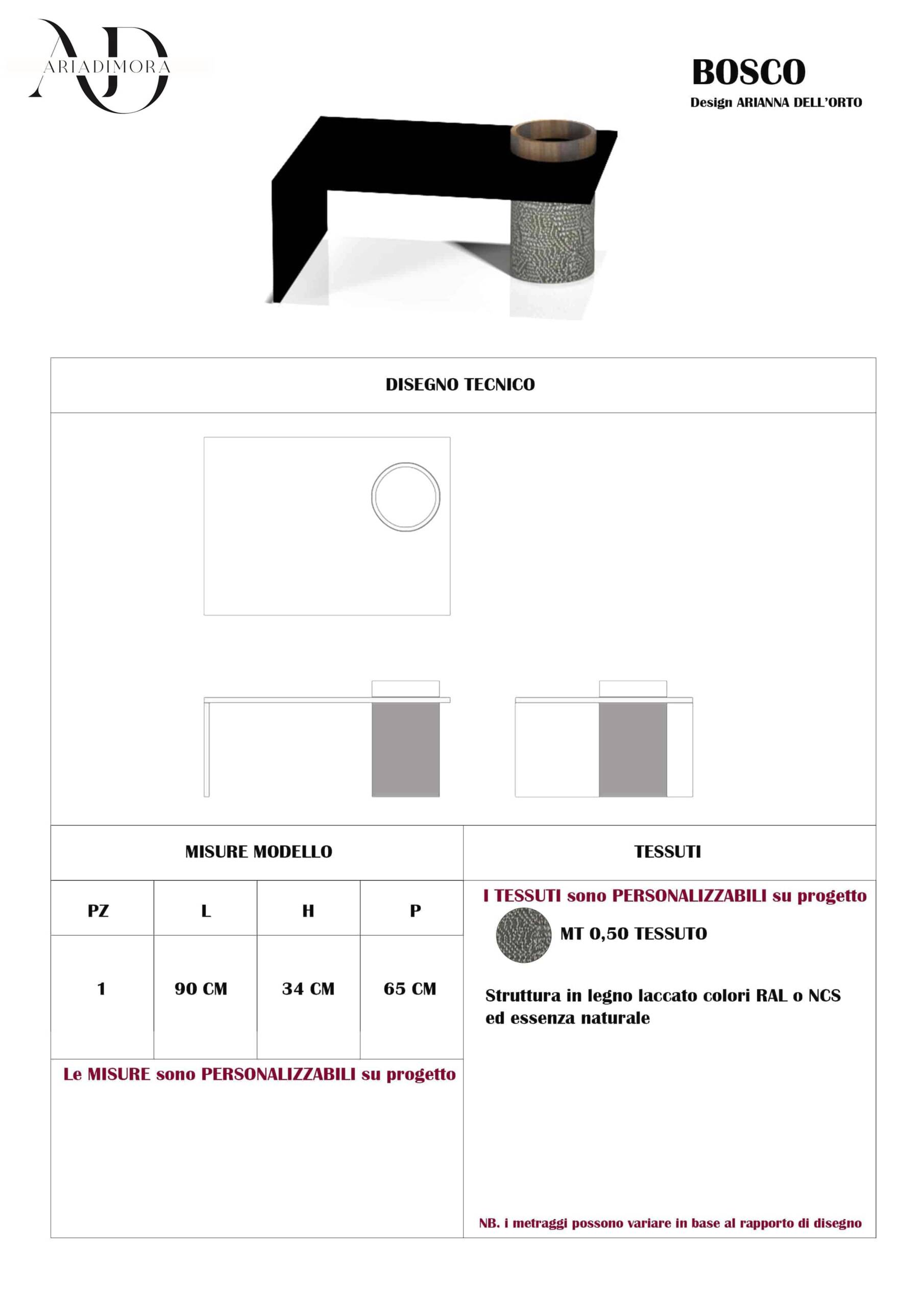 AD
ARIADIMORA

BOSCO
Design ARIANNA DELL'ORTO

DISEGNO TECNICO

MISURE MODELLO

| PZ | L | H | P |
|---|---|---|---|
| 1 | 90 CM | 34 CM | 65 CM |

Le MISURE sono PERSONALIZZABILI su progetto

TESSUTI

I TESSUTI sono PERSONALIZZABILI su progetto

MT 0,50 TESSUTO

Struttura in legno laccato colori RAL o NCS ed essenza naturale

NB. i metraggi possono variare in base al rapporto di disegno